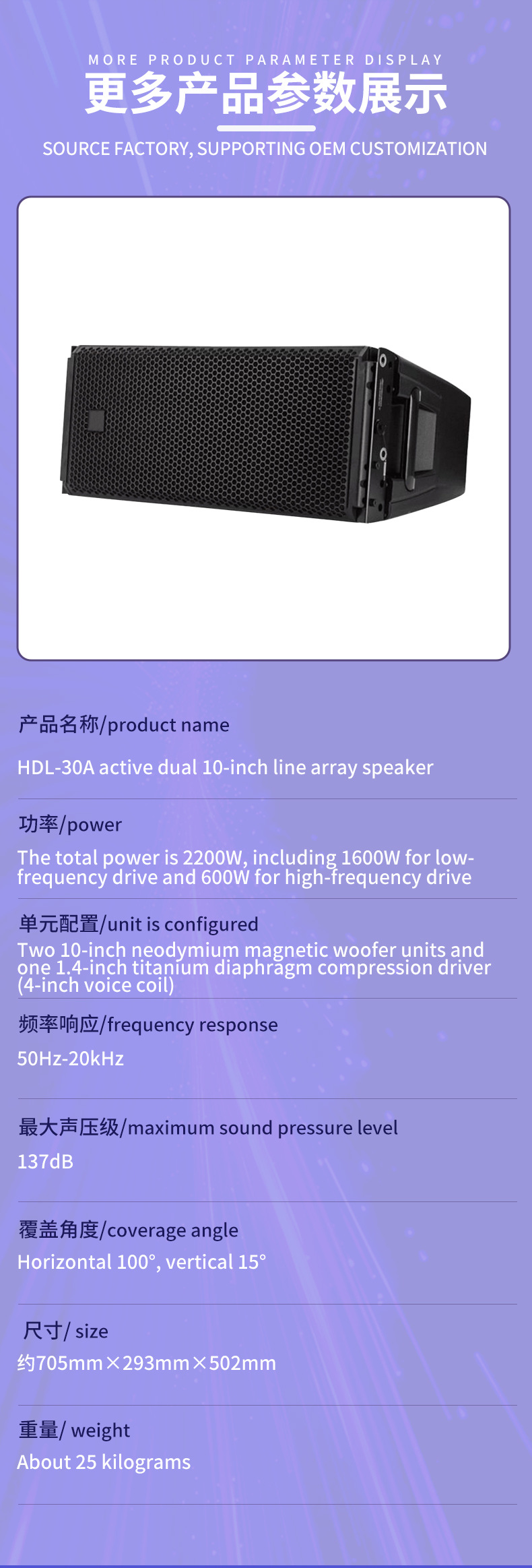 MORE PRODUCT PARAMETER DISPLAY
更多产品参数展示
SOURCE FACTORY, SUPPORTING OEM CUSTOMIZATION

产品名称/product name
HDL-30A active dual 10-inch line array speaker

功率/power
The total power is 2200W, including 1600W for low-frequency drive and 600W for high-frequency drive

单元配置/unit is configured
Two 10-inch neodymium magnetic woofer units and one 1.4-inch titanium diaphragm compression driver (4-inch voice coil)

频率响应/frequency response
50Hz-20kHz

最大声压级/maximum sound pressure level
137dB

覆盖角度/coverage angle
Horizontal 100°, vertical 15°

尺寸/ size
约705mm×293mm×502mm

重量/ weight
About 25 kilograms